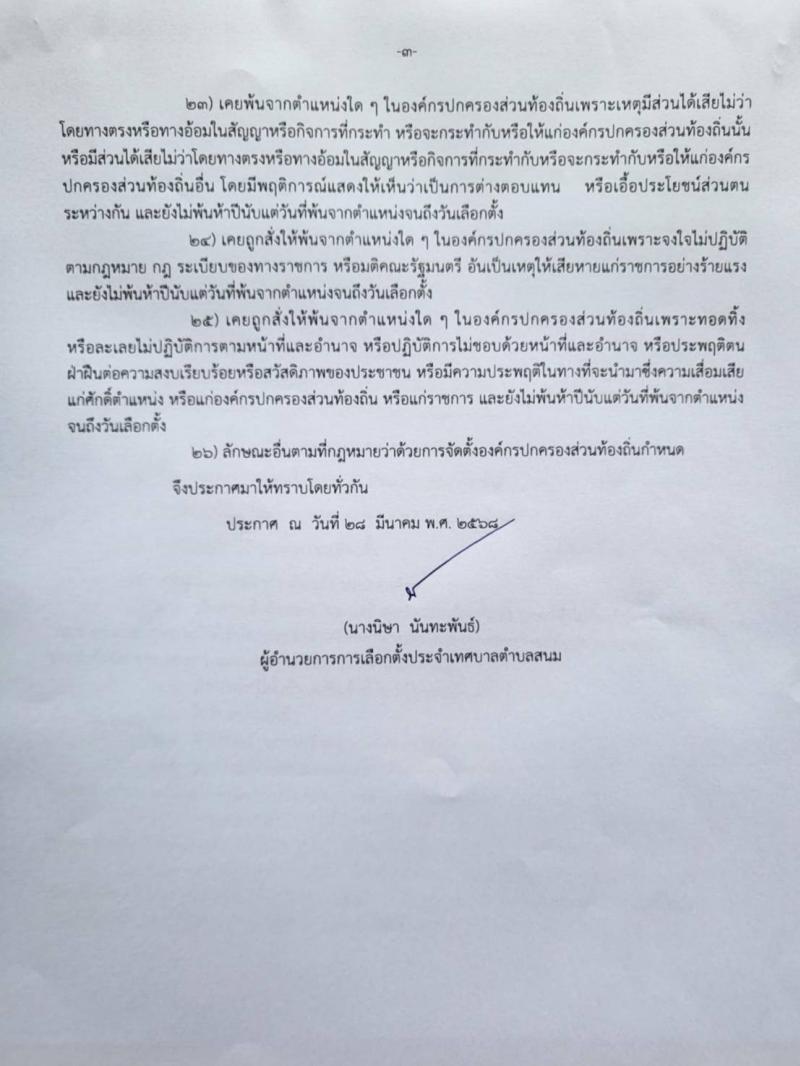 -๓-

๒๓) เคยพ้นจากตำแหน่งใด ๆ ในองค์กรปกครองส่วนท้องถิ่นเพราะเหตุมีส่วนได้เสียไม่ว่าโดยทางตรงหรือทางอ้อมในสัญญาหรือกิจการที่กระทำ หรือจะกระทำกับหรือให้แก่องค์กรปกครองส่วนท้องถิ่นนั้น หรือมีส่วนได้เสียไม่ว่าโดยทางตรงหรือทางอ้อมในสัญญาหรือกิจการที่กระทำกับหรือจะกระทำกับหรือให้แก่องค์กรปกครองส่วนท้องถิ่นอื่น โดยมีพฤติการณ์แสดงให้เห็นว่าเป็นการต่างตอบแทน หรือเอื้อประโยชน์ส่วนตนระหว่างกัน และยังไม่พ้นห้าปีนับแต่วันที่พ้นจากตำแหน่งจนถึงวันเลือกตั้ง

๒๔) เคยถูกสั่งให้พ้นจากตำแหน่งใด ๆ ในองค์กรปกครองส่วนท้องถิ่นเพราะจงใจไม่ปฏิบัติตามกฎหมาย กฎ ระเบียบของทางราชการ หรือมติคณะรัฐมนตรี อันเป็นเหตุให้เสียหายแก่ราชการอย่างร้ายแรง และยังไม่พ้นห้าปีนับแต่วันที่พ้นจากตำแหน่งจนถึงวันเลือกตั้ง

๒๕) เคยถูกสั่งให้พ้นจากตำแหน่งใด ๆ ในองค์กรปกครองส่วนท้องถิ่นเพราะทอดทิ้งหรือละเลยไม่ปฏิบัติการตามหน้าที่และอำนาจ หรือปฏิบัติการไม่ชอบด้วยหน้าที่และอำนาจ หรือประพฤติตนฝ่าฝืนต่อความสงบเรียบร้อยหรือสวัสดิภาพของประชาชน หรือมีความประพฤติในทางที่จะนำมาซึ่งความเสื่อมเสียแก่ศักดิ์ตำแหน่ง หรือแก่องค์กรปกครองส่วนท้องถิ่น หรือแก่ราชการ และยังไม่พ้นห้าปีนับแต่วันที่พ้นจากตำแหน่งจนถึงวันเลือกตั้ง

๒๖) ลักษณะอื่นตามที่กฎหมายว่าด้วยการจัดตั้งองค์กรปกครองส่วนท้องถิ่นกำหนด

จึงประกาศมาให้ทราบโดยทั่วกัน

ประกาศ ณ วันที่ ๒๘ มีนาคม พ.ศ. ๒๕๖๘

(นางนิษา นันทะพันธ์)
ผู้อำนวยการการเลือกตั้งประจำเทศบาลตำบลสนม